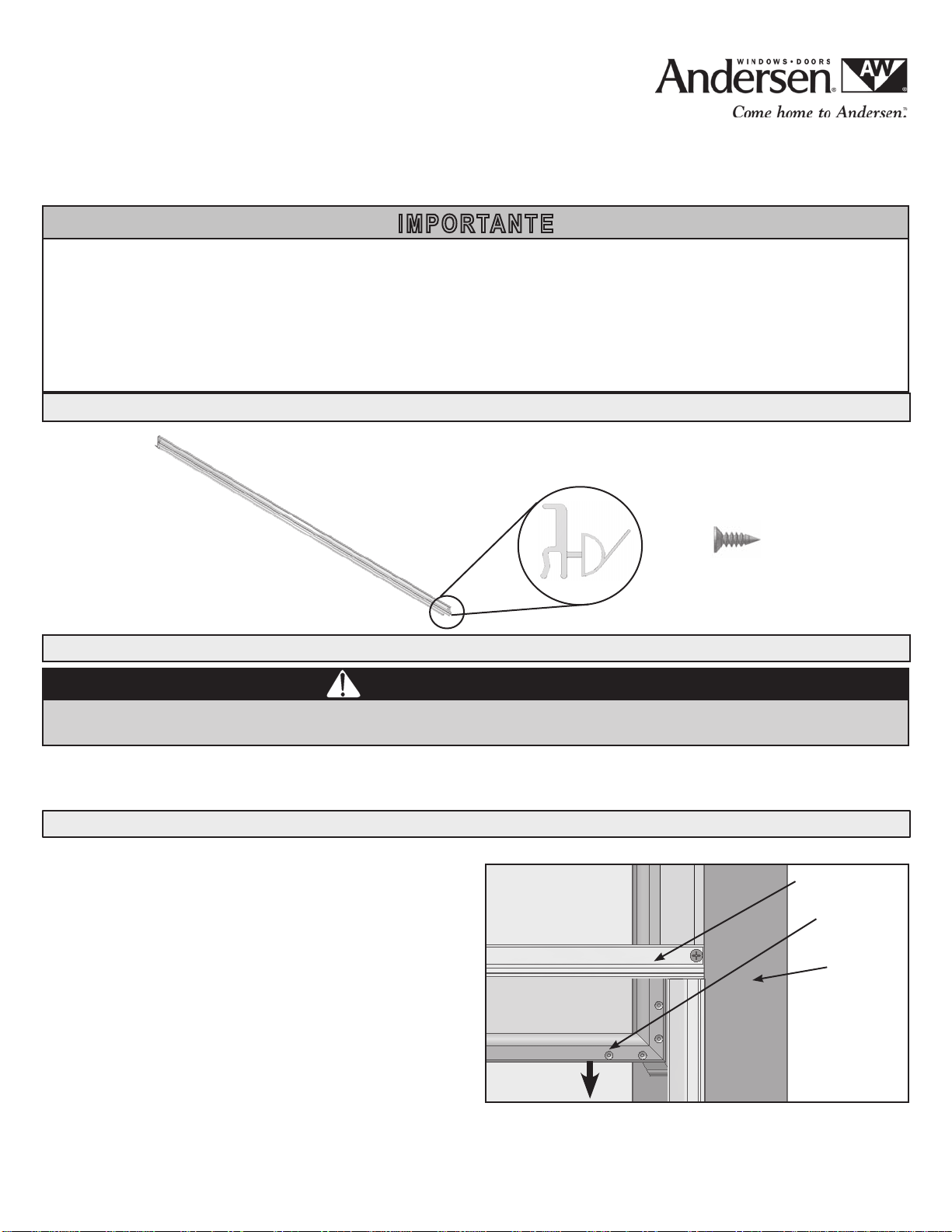 WINDOWS • DOORS
Andersen® AW®
Come home to Andersen.™

IMPORTANTE